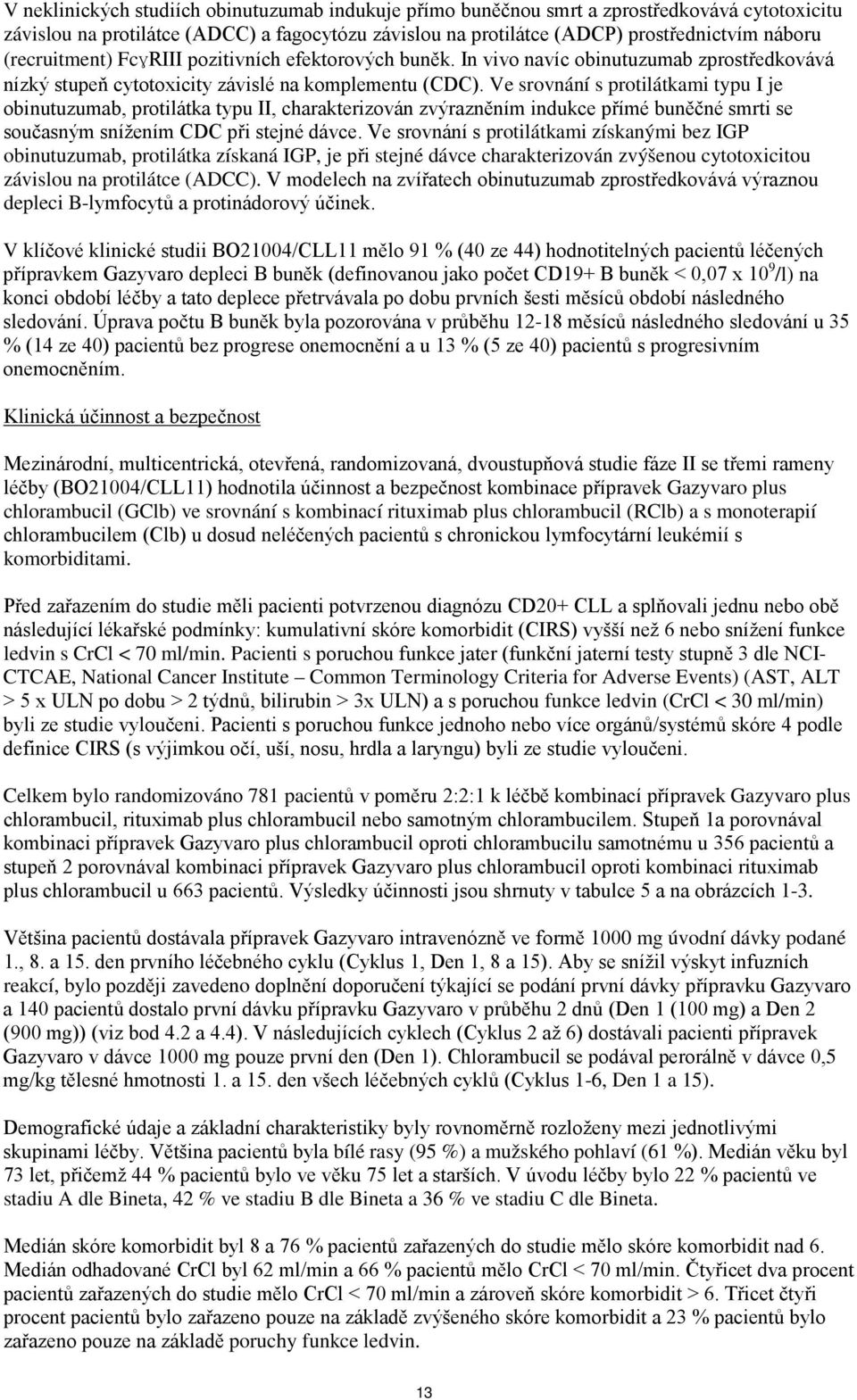 V neklinických studiích obinutuzumab indukuje přímo buněčnou smrt a zprostředkovává cytotoxicitu závislou na protilátce (ADCC) a fagocytózu závislou na protilátce (ADCP) prostřednictvím náboru (recruitment) FcγRIII pozitivních efektorových buněk. In vivo navíc obinutuzumab zprostředkovává nízký stupeň cytotoxicity závislé na komplementu (CDC). Ve srovnání s protilátkami typu I je obinutuzumab, protilátka typu II, charakterizován zvýrazněním indukce přímé buněčné smrti se současným snížením CDC při stejné dávce. Ve srovnání s protilátkami získanými bez IGP obinutuzumab, protilátka získaná IGP, je při stejné dávce charakterizován zvýšenou cytotoxicitou závislou na protilátce (ADCC). V modelech na zvířatech obinutuzumab zprostředkovává výraznou depleci B-lymfocytů a protinádorový účinek.

V klíčové klinické studii BO21004/CLL11 mělo 91 % (40 ze 44) hodnotitelných pacientů léčených přípravkem Gazyvaro depleci B buněk (definovanou jako počet CD19+ B buněk < 0,07 x $10^9$/l) na konci období léčby a tato deplece přetrvávala po dobu prvních šesti měsíců období následného sledování. Úprava počtu B buněk byla pozorována v průběhu 12-18 měsíců následného sledování u 35 % (14 ze 40) pacientů bez progrese onemocnění a u 13 % (5 ze 40) pacientů s progresivním onemocněním.

Klinická účinnost a bezpečnost

Mezinárodní, multicentrická, otevřená, randomizovaná, dvoustupňová studie fáze II se třemi rameny léčby (BO21004/CLL11) hodnotila účinnost a bezpečnost kombinace přípravek Gazyvaro plus chlorambucil (GClb) ve srovnání s kombinací rituximab plus chlorambucil (RClb) a s monoterapií chlorambucilem (Clb) u dosud neléčených pacientů s chronickou lymfocytární leukémií s komorbiditami.

Před zařazením do studie měli pacienti potvrzenou diagnózu CD20+ CLL a splňovali jednu nebo obě následující lékařské podmínky: kumulativní skóre komorbidit (CIRS) vyšší než 6 nebo snížení funkce ledvin s CrCl < 70 ml/min. Pacienti s poruchou funkce jater (funkční jaterní testy stupně 3 dle NCI-CTCAE, National Cancer Institute – Common Terminology Criteria for Adverse Events) (AST, ALT > 5 x ULN po dobu > 2 týdnů, bilirubin > 3x ULN) a s poruchou funkce ledvin (CrCl < 30 ml/min) byli ze studie vyloučeni. Pacienti s poruchou funkce jednoho nebo více orgánů/systémů skóre 4 podle definice CIRS (s výjimkou očí, uší, nosu, hrdla a laryngu) byli ze studie vyloučeni.

Celkem bylo randomizováno 781 pacientů v poměru 2:2:1 k léčbě kombinací přípravek Gazyvaro plus chlorambucil, rituximab plus chlorambucil nebo samotným chlorambucilem. Stupeň 1a porovnával kombinaci přípravek Gazyvaro plus chlorambucil oproti chlorambucilu samotnému u 356 pacientů a stupeň 2 porovnával kombinaci přípravek Gazyvaro plus chlorambucil oproti kombinaci rituximab plus chlorambucil u 663 pacientů. Výsledky účinnosti jsou shrnuty v tabulce 5 a na obrázcích 1-3.

Většina pacientů dostávala přípravek Gazyvaro intravenózně ve formě 1000 mg úvodní dávky podané 1., 8. a 15. den prvního léčebného cyklu (Cyklus 1, Den 1, 8 a 15). Aby se snížil výskyt infuzních reakcí, bylo později zavedeno doplnění doporučení týkající se podání první dávky přípravku Gazyvaro a 140 pacientů dostalo první dávku přípravku Gazyvaro v průběhu 2 dnů (Den 1 (100 mg) a Den 2 (900 mg)) (viz bod 4.2 a 4.4). V následujících cyklech (Cyklus 2 až 6) dostávali pacienti přípravek Gazyvaro v dávce 1000 mg pouze první den (Den 1). Chlorambucil se podával perorálně v dávce 0,5 mg/kg tělesné hmotnosti 1. a 15. den všech léčebných cyklů (Cyklus 1-6, Den 1 a 15).

Demografické údaje a základní charakteristiky byly rovnoměrně rozloženy mezi jednotlivými skupinami léčby. Většina pacientů byla bílé rasy (95 %) a mužského pohlaví (61 %). Medián věku byl 73 let, přičemž 44 % pacientů bylo ve věku 75 let a starších. V úvodu léčby bylo 22 % pacientů ve stadiu A dle Bineta, 42 % ve stadiu B dle Bineta a 36 % ve stadiu C dle Bineta.

Medián skóre komorbidit byl 8 a 76 % pacientů zařazených do studie mělo skóre komorbidit nad 6. Medián odhadované CrCl byl 62 ml/min a 66 % pacientů mělo CrCl < 70 ml/min. Čtyřicet dva procent pacientů zařazených do studie mělo CrCl < 70 ml/min a zároveň skóre komorbidit > 6. Třicet čtyři procent pacientů bylo zařazeno pouze na základě zvýšeného skóre komorbidit a 23 % pacientů bylo zařazeno pouze na základě poruchy funkce ledvin.

13